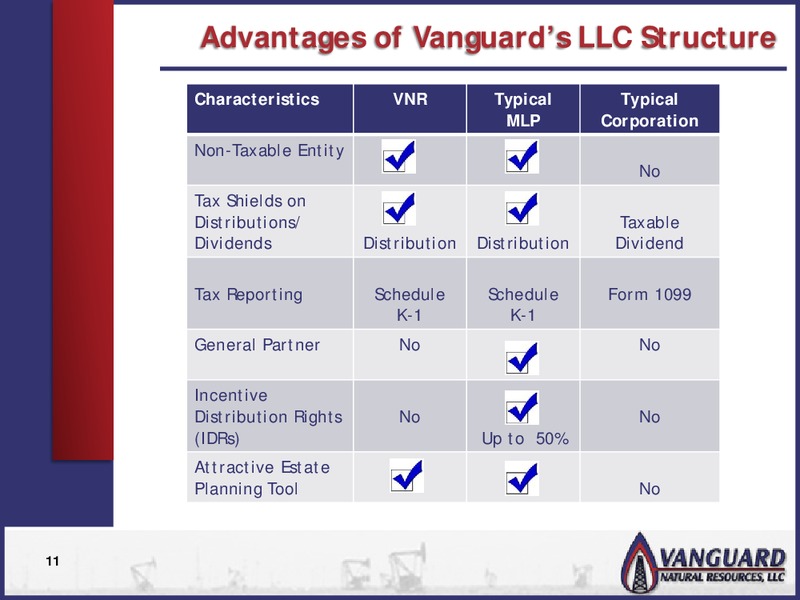 Advantages of Vanguard's LLC Structure

| Characteristics | VNR | Typical MLP | Typical Corporation |
|---|---|---|---|
| Non-Taxable Entity | ✓ | ✓ | No |
| Tax Shields on Distributions/ Dividends | ✓ Distribution | ✓ Distribution | Taxable Dividend |
| Tax Reporting | Schedule K-1 | Schedule K-1 | Form 1099 |
| General Partner | No | ✓ | No |
| Incentive Distribution Rights (IDRs) | No | ✓ Up to 50% | No |
| Attractive Estate Planning Tool | ✓ | ✓ | No |

11

VANGUARD NATURAL RESOURCES, LLC